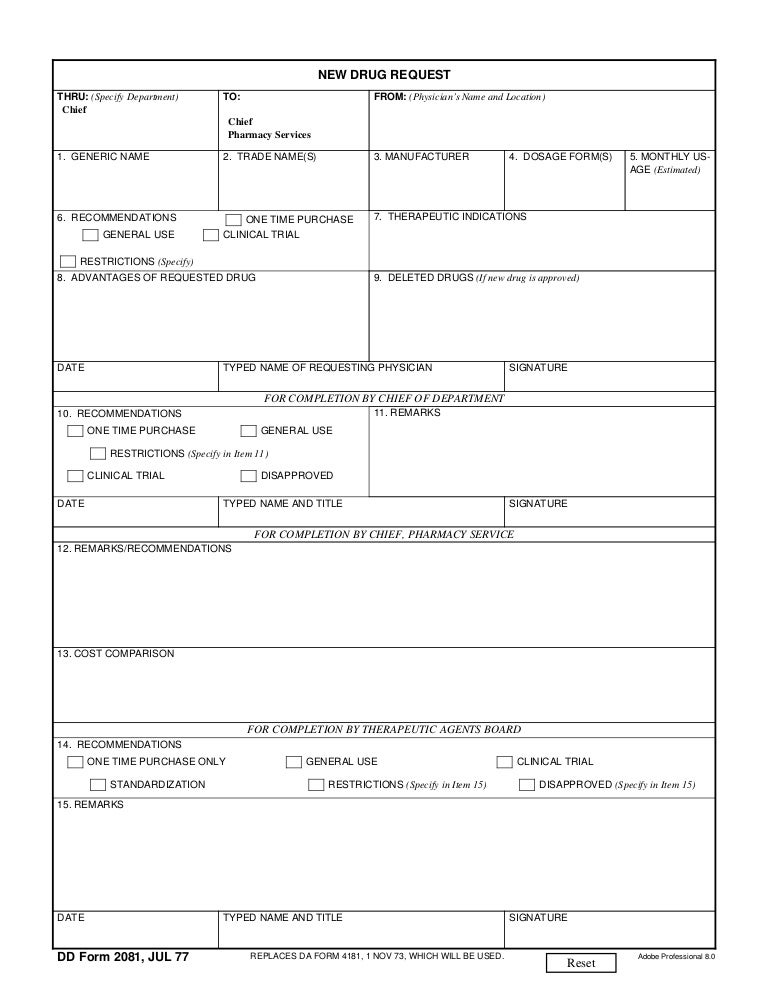 NEW DRUG REQUEST

THRU: (Specify Department)
Chief

TO:
Chief
Pharmacy Services

FROM: (Physician's Name and Location)

1. GENERIC NAME

2. TRADE NAME(S)

3. MANUFACTURER

4. DOSAGE FORM(S)

5. MONTHLY USAGE (Estimated)

6. RECOMMENDATIONS
ONE TIME PURCHASE
GENERAL USE
CLINICAL TRIAL
RESTRICTIONS (Specify)

7. THERAPEUTIC INDICATIONS

8. ADVANTAGES OF REQUESTED DRUG

9. DELETED DRUGS (If new drug is approved)

DATE

TYPED NAME OF REQUESTING PHYSICIAN

SIGNATURE

FOR COMPLETION BY CHIEF OF DEPARTMENT

10. RECOMMENDATIONS
ONE TIME PURCHASE
GENERAL USE
RESTRICTIONS (Specify in Item 11)
CLINICAL TRIAL
DISAPPROVED

11. REMARKS

DATE

TYPED NAME AND TITLE

SIGNATURE

FOR COMPLETION BY CHIEF, PHARMACY SERVICE

12. REMARKS/RECOMMENDATIONS

13. COST COMPARISON

FOR COMPLETION BY THERAPEUTIC AGENTS BOARD

14. RECOMMENDATIONS
ONE TIME PURCHASE ONLY
GENERAL USE
CLINICAL TRIAL
STANDARDIZATION
RESTRICTIONS (Specify in Item 15)
DISAPPROVED (Specify in Item 15)

15. REMARKS

DATE

TYPED NAME AND TITLE

SIGNATURE

DD Form 2081, JUL 77

REPLACES DA FORM 4181, 1 NOV 73, WHICH WILL BE USED.

Reset

Adobe Professional 8.0